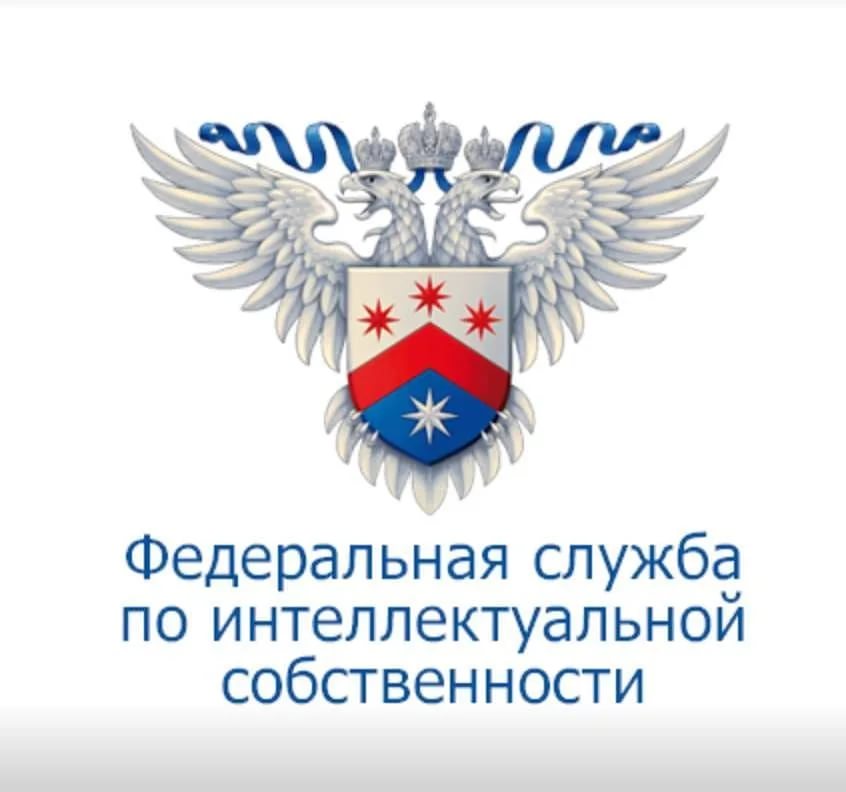 Федеральная служба по интеллектуальной собственности